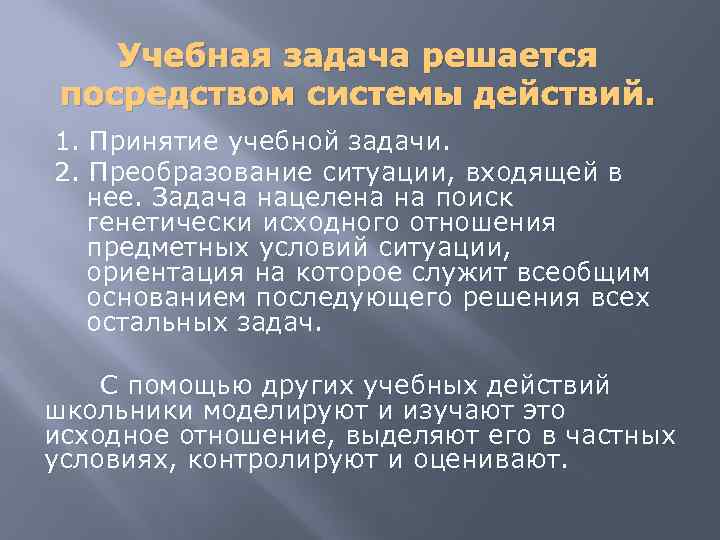 Учебная задача решается посредством системы действий.

1. Принятие учебной задачи.

2. Преобразование ситуации, входящей в нее. Задача нацелена на поиск генетически исходного отношения предметных условий ситуации, ориентация на которое служит всеобщим основанием последующего решения всех остальных задач.

С помощью других учебных действий школьники моделируют и изучают это исходное отношение, выделяют его в частных условиях, контролируют и оценивают.